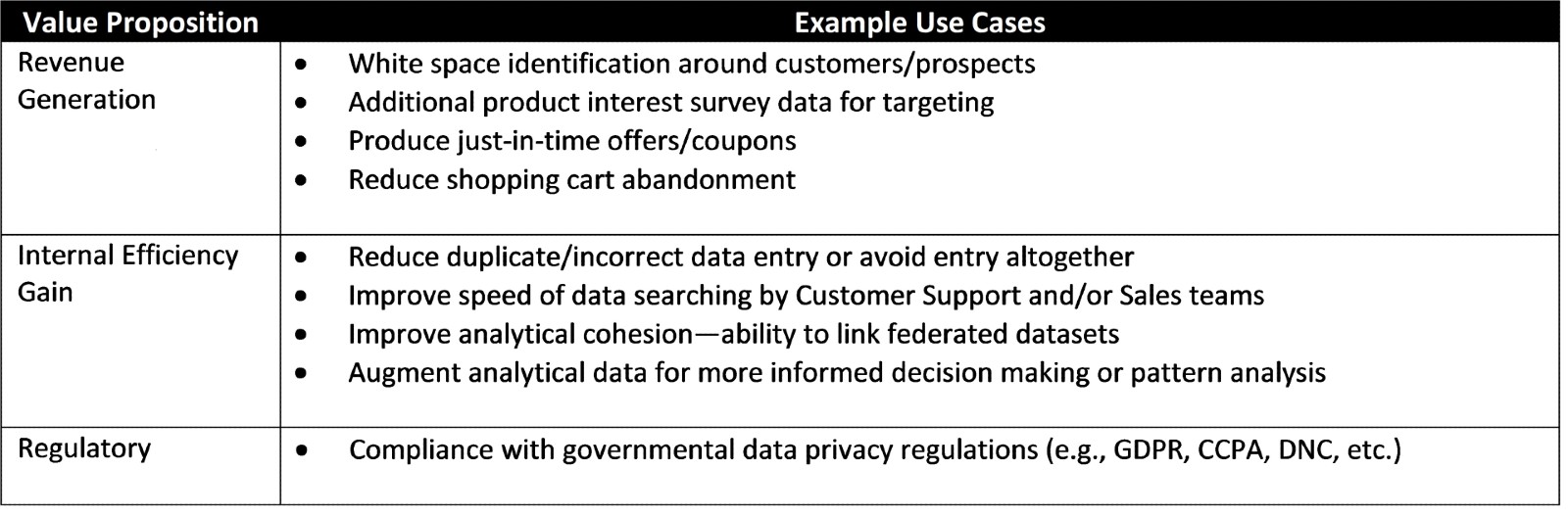 | Value Proposition | Example Use Cases |
|---|---|
| Revenue Generation | • White space identification around customers/prospects • Additional product interest survey data for targeting • Produce just-in-time offers/coupons • Reduce shopping cart abandonment |
| Internal Efficiency Gain | • Reduce duplicate/incorrect data entry or avoid entry altogether • Improve speed of data searching by Customer Support and/or Sales teams • Improve analytical cohesion—ability to link federated datasets • Augment analytical data for more informed decision making or pattern analysis |
| Regulatory | • Compliance with governmental data privacy regulations (e.g., GDPR, CCPA, DNC, etc.) |